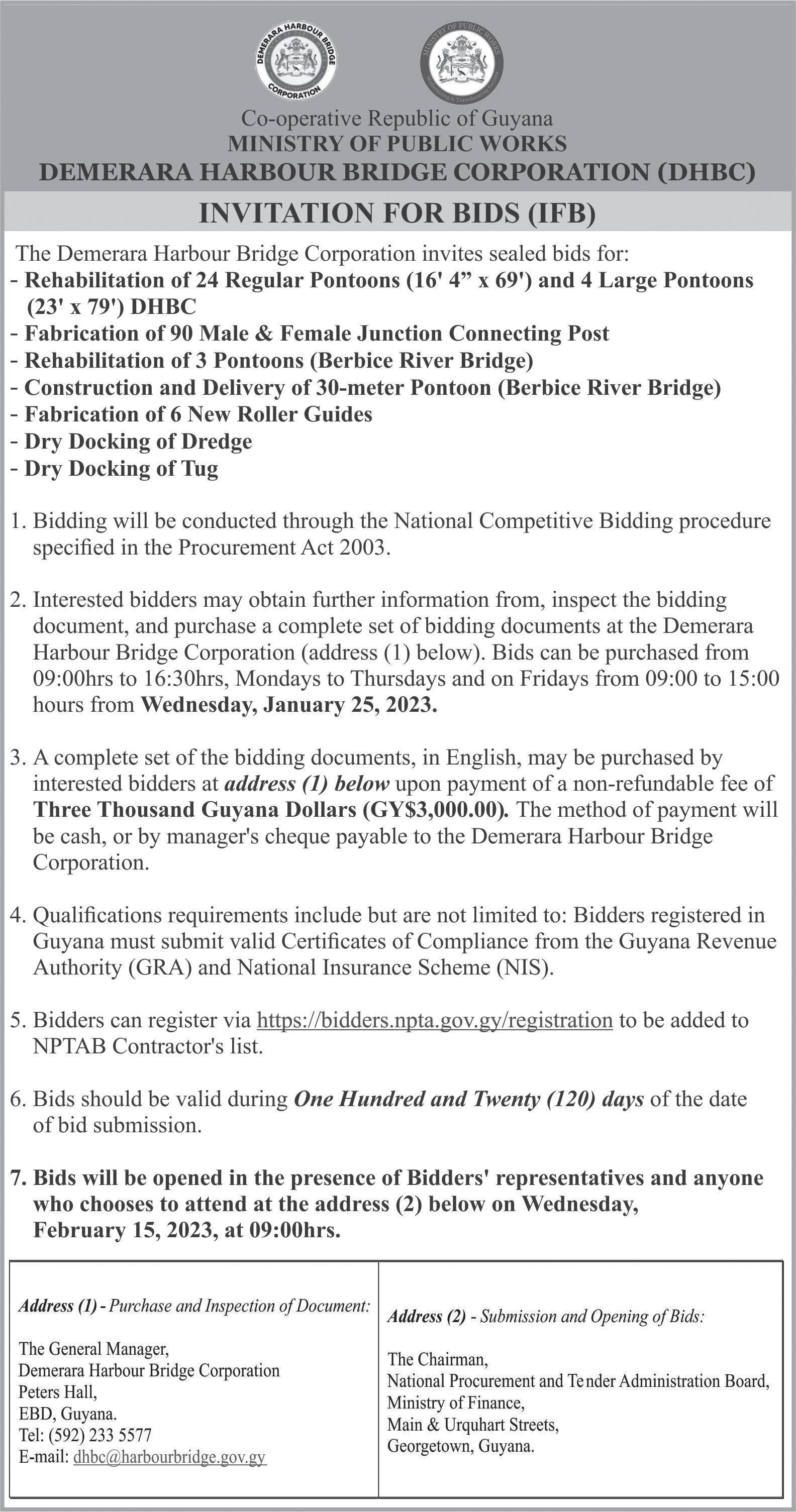 DEMERARA HARBOUR BRIDGE CORPORATION

MINISTRY OF PUBLIC WORKS

Co-operative Republic of Guyana
MINISTRY OF PUBLIC WORKS
DEMERARA HARBOUR BRIDGE CORPORATION (DHBC)

INVITATION FOR BIDS (IFB)

The Demerara Harbour Bridge Corporation invites sealed bids for:
- Rehabilitation of 24 Regular Pontoons (16' 4” x 69') and 4 Large Pontoons (23' x 79') DHBC
- Fabrication of 90 Male & Female Junction Connecting Post
- Rehabilitation of 3 Pontoons (Berbice River Bridge)
- Construction and Delivery of 30-meter Pontoon (Berbice River Bridge)
- Fabrication of 6 New Roller Guides
- Dry Docking of Dredge
- Dry Docking of Tug

1. Bidding will be conducted through the National Competitive Bidding procedure specified in the Procurement Act 2003.

2. Interested bidders may obtain further information from, inspect the bidding document, and purchase a complete set of bidding documents at the Demerara Harbour Bridge Corporation (address (1) below). Bids can be purchased from 09:00hrs to 16:30hrs, Mondays to Thursdays and on Fridays from 09:00 to 15:00 hours from Wednesday, January 25, 2023.

3. A complete set of the bidding documents, in English, may be purchased by interested bidders at address (1) below upon payment of a non-refundable fee of Three Thousand Guyana Dollars (GY$3,000.00). The method of payment will be cash, or by manager's cheque payable to the Demerara Harbour Bridge Corporation.

4. Qualifications requirements include but are not limited to: Bidders registered in Guyana must submit valid Certificates of Compliance from the Guyana Revenue Authority (GRA) and National Insurance Scheme (NIS).

5. Bidders can register via https://bidders.npta.gov.gy/registration to be added to NPTAB Contractor's list.

6. Bids should be valid during One Hundred and Twenty (120) days of the date of bid submission.

7. Bids will be opened in the presence of Bidders' representatives and anyone who chooses to attend at the address (2) below on Wednesday, February 15, 2023, at 09:00hrs.

Address (1) - Purchase and Inspection of Document:

The General Manager,
Demerara Harbour Bridge Corporation
Peters Hall,
EBD, Guyana.
Tel: (592) 233 5577
E-mail: dhbc@harbourbridge.gov.gy

Address (2) - Submission and Opening of Bids:

The Chairman,
National Procurement and Tender Administration Board,
Ministry of Finance,
Main & Urquhart Streets,
Georgetown, Guyana.